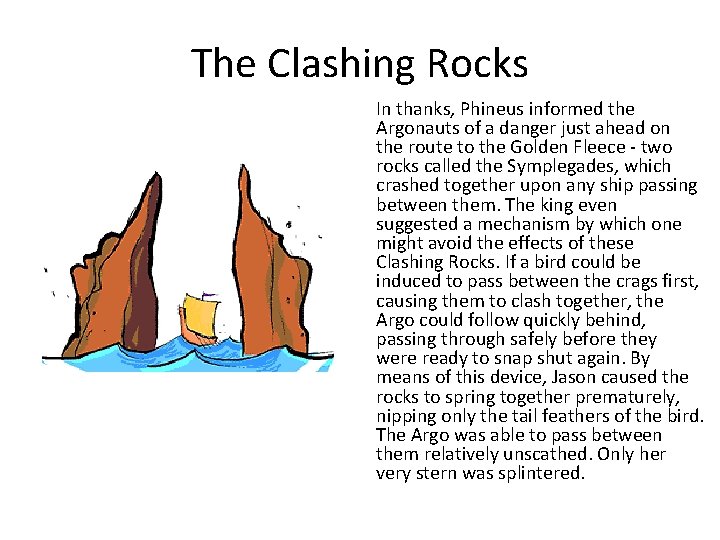 The Clashing Rocks

In thanks, Phineus informed the Argonauts of a danger just ahead on the route to the Golden Fleece - two rocks called the Symplegades, which crashed together upon any ship passing between them. The king even suggested a mechanism by which one might avoid the effects of these Clashing Rocks. If a bird could be induced to pass between the crags first, causing them to clash together, the Argo could follow quickly behind, passing through safely before they were ready to snap shut again. By means of this device, Jason caused the rocks to spring together prematurely, nipping only the tail feathers of the bird. The Argo was able to pass between them relatively unscathed. Only her very stern was splintered.